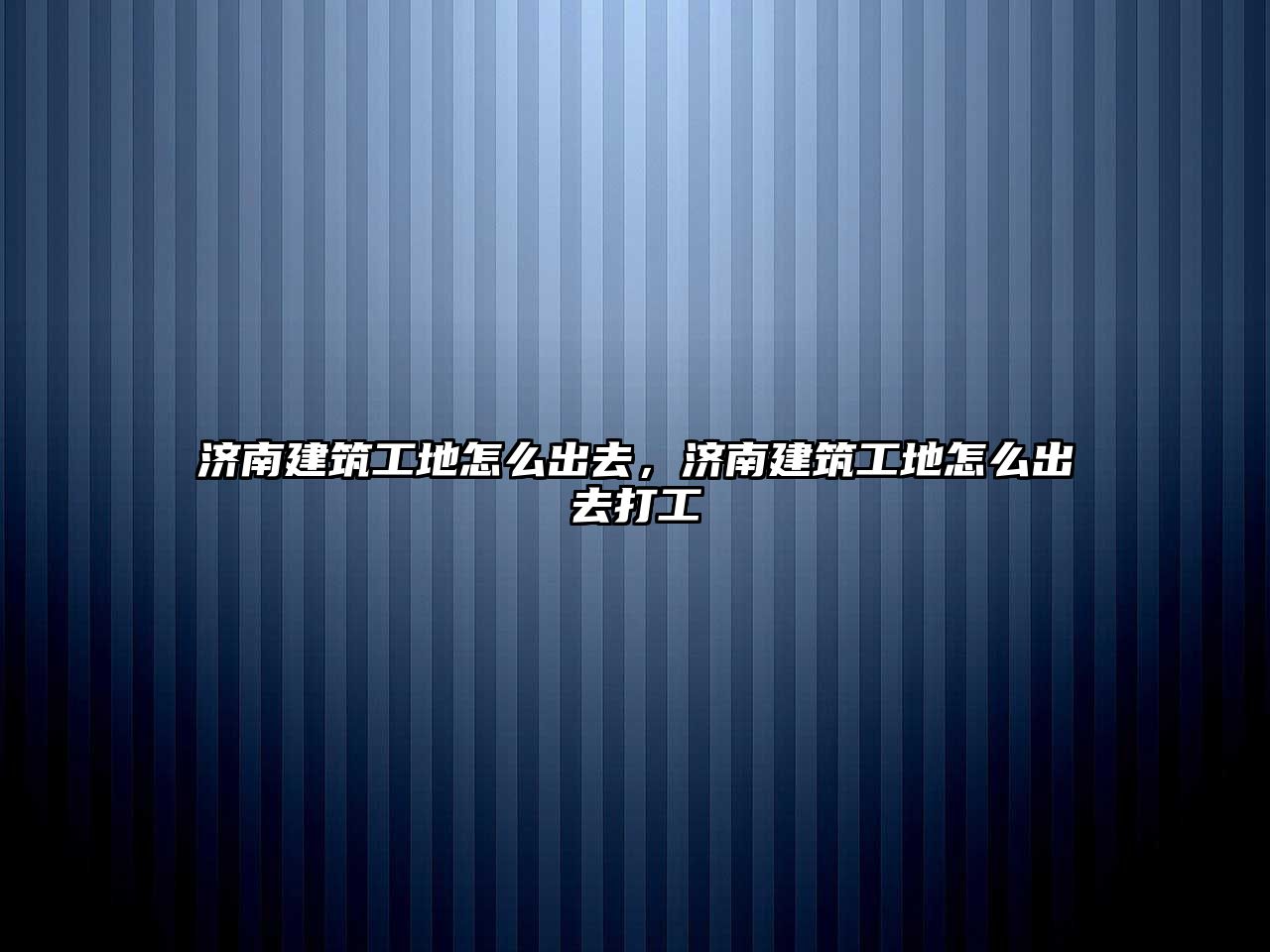 济南建筑工地怎么出去，济南建筑工地怎么出去打工